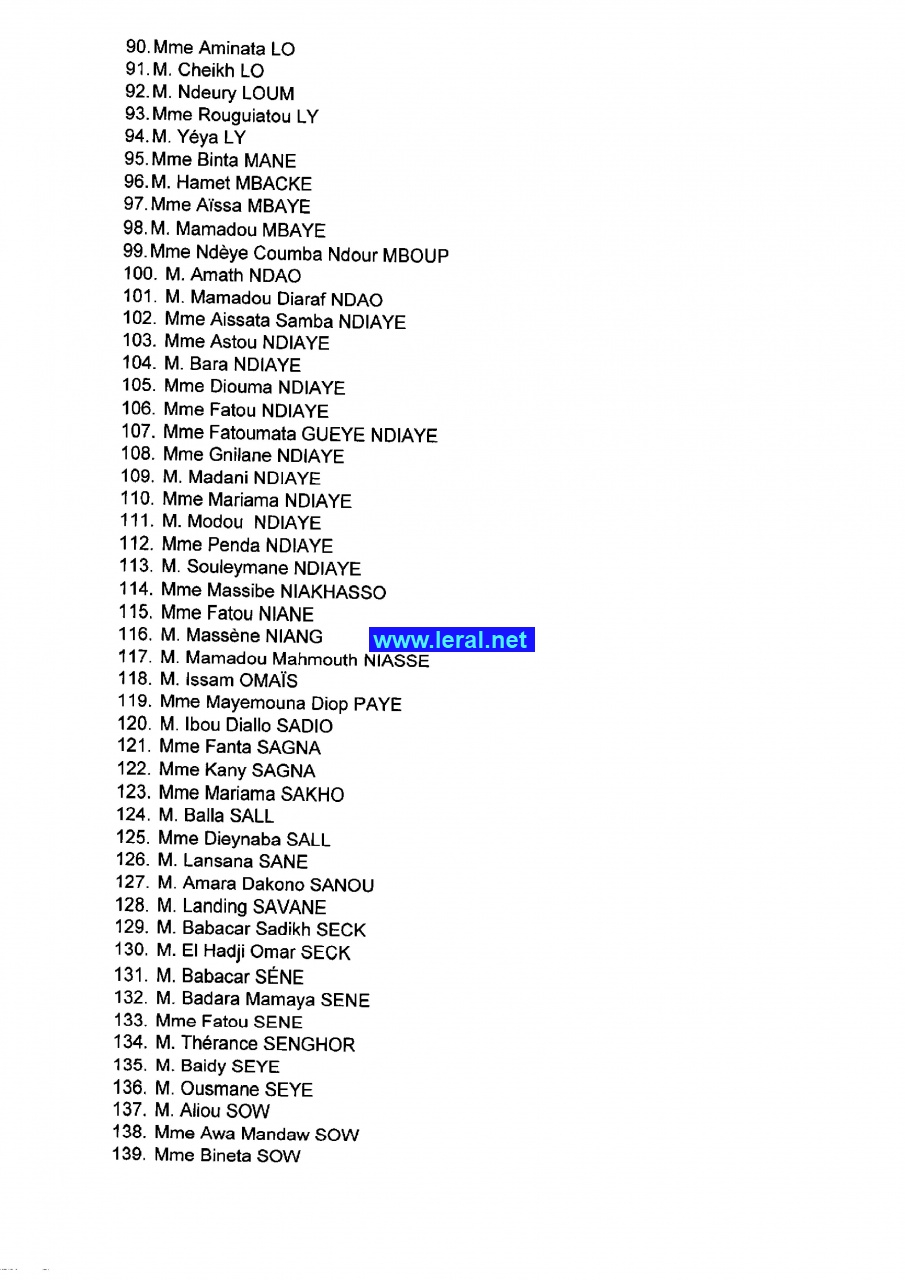 90. Mme Aminata LO
91. M. Cheikh LO
92. M. Ndeury LOUM
93. Mme Rouguiatou LY
94. M. Yéya LY
95. Mme Binta MANE
96. M. Hamet MBACKE
97. Mme Aïssa MBAYE
98. M. Mamadou MBAYE
99. Mme Ndèye Coumba Ndour MBOUP
100. M. Amath NDAO
101. M. Mamadou Diaraf NDAO
102. Mme Aissata Samba NDIAYE
103. Mme Astou NDIAYE
104. M. Bara NDIAYE
105. Mme Diouma NDIAYE
106. Mme Fatou NDIAYE
107. Mme Fatoumata GUEYE NDIAYE
108. Mme Gnilane NDIAYE
109. M. Madani NDIAYE
110. Mme Mariama NDIAYE
111. M. Modou NDIAYE
112. Mme Penda NDIAYE
113. M. Souleymane NDIAYE
114. Mme Massibe NIAKHASSO
115. Mme Fatou NIANE
116. M. Massène NIANG
www.leral.net
117. M. Mamadou Mahmouth NIASSE
118. M. Issam OMAÏS
119. Mme Mayemouna Diop PAYE
120. M. Ibou Diallo SADIO
121. Mme Fanta SAGNA
122. Mme Kany SAGNA
123. Mme Mariama SAKHO
124. M. Balla SALL
125. Mme Dieynaba SALL
126. M. Lansana SANE
127. M. Amara Dakono SANOU
128. M. Landing SAVANE
129. M. Babacar Sadikh SECK
130. M. El Hadji Omar SECK
131. M. Babacar SÉNE
132. M. Badara Mamaya SENE
133. Mme Fatou SENE
134. M. Thérance SENGHOR
135. M. Baidy SEYE
136. M. Ousmane SEYE
137. M. Aliou SOW
138. Mme Awa Mandaw SOW
139. Mme Bineta SOW